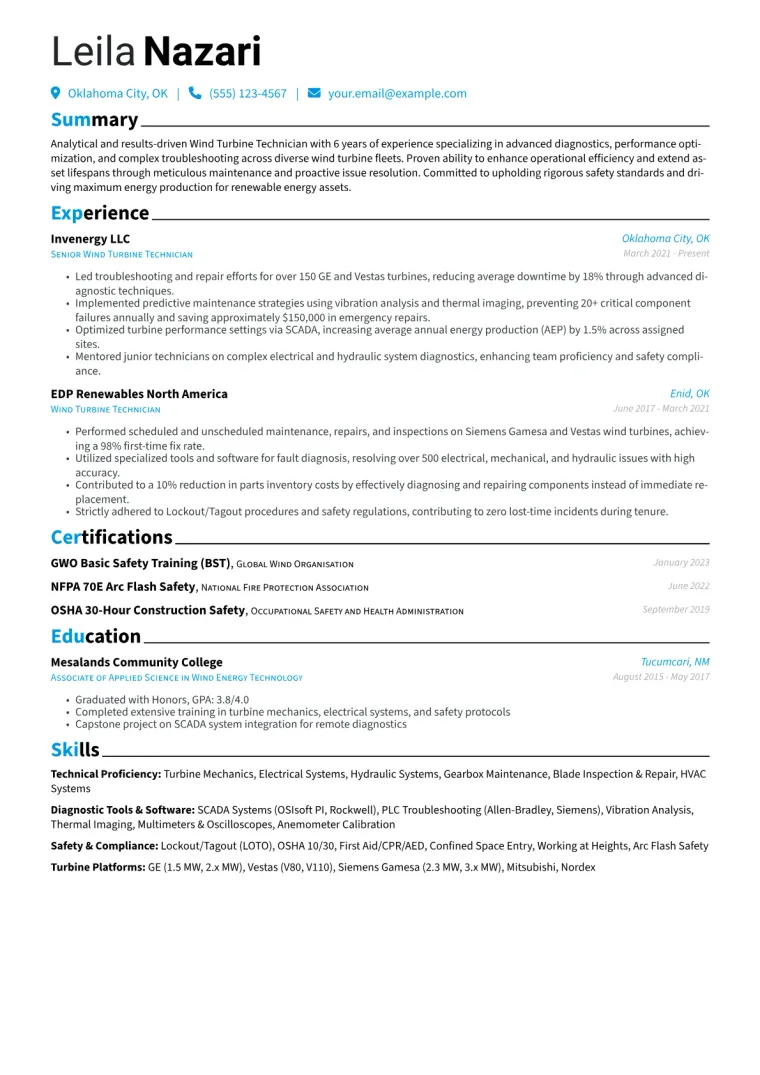 Leila Nazari

Oklahoma City, OK | (555) 123-4567 | your.email@example.com

Summary

Analytical and results-driven Wind Turbine Technician with 6 years of experience specializing in advanced diagnostics, performance optimization, and complex troubleshooting across diverse wind turbine fleets. Proven ability to enhance operational efficiency and extend asset lifespans through meticulous maintenance and proactive issue resolution. Committed to upholding rigorous safety standards and driving maximum energy production for renewable energy assets.

Experience

Invenergy LLC
Oklahoma City, OK
Senior Wind Turbine Technician
March 2021 - Present

• Led troubleshooting and repair efforts for over 150 GE and Vestas turbines, reducing average downtime by 18% through advanced diagnostic techniques.
• Implemented predictive maintenance strategies using vibration analysis and thermal imaging, preventing 20+ critical component failures annually and saving approximately $150,000 in emergency repairs.
• Optimized turbine performance settings via SCADA, increasing average annual energy production (AEP) by 1.5% across assigned sites.
• Mentored junior technicians on complex electrical and hydraulic system diagnostics, enhancing team proficiency and safety compliance.

EDP Renewables North America
Enid, OK
Wind Turbine Technician
June 2017 - March 2021

• Performed scheduled and unscheduled maintenance, repairs, and inspections on Siemens Gamesa and Vestas wind turbines, achieving a 98% first-time fix rate.
• Utilized specialized tools and software for fault diagnosis, resolving over 500 electrical, mechanical, and hydraulic issues with high accuracy.
• Contributed to a 10% reduction in parts inventory costs by effectively diagnosing and repairing components instead of immediate replacement.
• Strictly adhered to Lockout/Tagout procedures and safety regulations, contributing to zero lost-time incidents during tenure.

Certifications

GWO Basic Safety Training (BST), Global Wind Organisation
January 2023

NFPA 70E Arc Flash Safety, National Fire Protection Association
June 2022

OSHA 30-Hour Construction Safety, Occupational Safety and Health Administration
September 2019

Education

Mesalands Community College
Tucumcari, NM
Associate of Applied Science in Wind Energy Technology
August 2015 - May 2017

• Graduated with Honors, GPA: 3.8/4.0
• Completed extensive training in turbine mechanics, electrical systems, and safety protocols
• Capstone project on SCADA system integration for remote diagnostics

Skills

Technical Proficiency: Turbine Mechanics, Electrical Systems, Hydraulic Systems, Gearbox Maintenance, Blade Inspection & Repair, HVAC Systems

Diagnostic Tools & Software: SCADA Systems (OSIsoft PI, Rockwell), PLC Troubleshooting (Allen-Bradley, Siemens), Vibration Analysis, Thermal Imaging, Multimeters & Oscilloscopes, Anemometer Calibration

Safety & Compliance: Lockout/Tagout (LOTO), OSHA 10/30, First Aid/CPR/AED, Confined Space Entry, Working at Heights, Arc Flash Safety

Turbine Platforms: GE (1.5 MW, 2.x MW), Vestas (V80, V110), Siemens Gamesa (2.3 MW, 3.x MW), Mitsubishi, Nordex